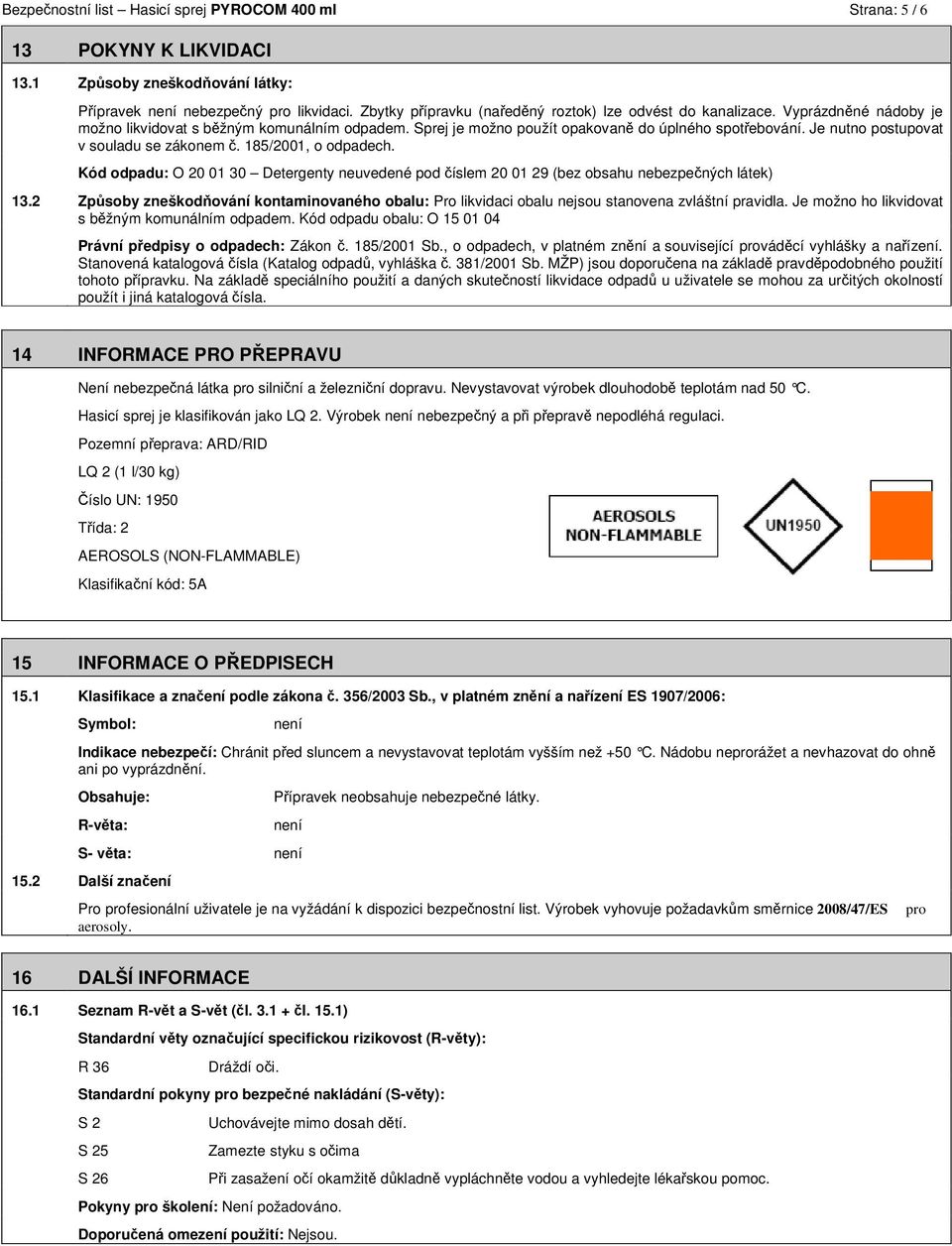 Bezpečnostní list – Hasicí sprej PYROCOM 400 ml Strana: 5 / 6

13 POKYNY K LIKVIDACI

13.1 Způsoby zneškodňování látky:

Přípravek není nebezpečný pro likvidaci. Zbytky přípravku (naředěný roztok) lze odvést do kanalizace. Vyprázdněné nádoby je možno likvidovat s běžným komunálním odpadem. Sprej je možno použít opakovaně do úplného spotřebování. Je nutno postupovat v souladu se zákonem č. 185/2001, o odpadech.

Kód odpadu: O 20 01 30 – Detergenty neuvedené pod číslem 20 01 29 (bez obsahu nebezpečných látek)

13.2 Způsoby zneškodňování kontaminovaného obalu: Pro likvidaci obalu nejsou stanovena zvláštní pravidla. Je možno ho likvidovat s běžným komunálním odpadem. Kód odpadu obalu: O 15 01 04

Právní předpisy o odpadech: Zákon č. 185/2001 Sb., o odpadech, v platném znění a související prováděcí vyhlášky a nařízení. Stanovená katalogová čísla (Katalog odpadů, vyhláška č. 381/2001 Sb. MŽP) jsou doporučena na základě pravděpodobného použití tohoto přípravku. Na základě speciálního použití a daných skutečností likvidace odpadů u uživatele se mohou za určitých okolností použít i jiná katalogová čísla.

14 INFORMACE PRO PŘEPRAVU

Není nebezpečná látka pro silniční a železniční dopravu. Nevystavovat výrobek dlouhodobě teplotám nad 50 °C.

Hasicí sprej je klasifikován jako LQ 2. Výrobek není nebezpečný a při přepravě nepodléhá regulaci.

Pozemní přeprava: ARD/RID

LQ 2 (1 l/30 kg)

Číslo UN: 1950

Třída: 2

AEROSOLS (NON-FLAMMABLE)

Klasifikační kód: 5A

AEROSOLS
NON-FLAMMABLE

UN1950

15 INFORMACE O PŘEDPISECH

15.1 Klasifikace a značení podle zákona č. 356/2003 Sb., v platném znění a nařízení ES 1907/2006:

Symbol: není

Indikace nebezpečí: Chránit před sluncem a nevystavovat teplotám vyšším než +50 °C. Nádobu neprorážet a nevhazovat do ohně ani po vyprázdnění.

Obsahuje: Přípravek neobsahuje nebezpečné látky.

R-věta: není

S- věta: není

15.2 Další značení

Pro profesionální uživatele je na vyžádání k dispozici bezpečnostní list. Výrobek vyhovuje požadavkům směrnice 2008/47/ES pro aerosoly.

16 DALŠÍ INFORMACE

16.1 Seznam R-vět a S-vět (čl. 3.1 + čl. 15.1)

Standardní věty označující specifickou rizikovost (R-věty):

R 36 Dráždí oči.

Standardní pokyny pro bezpečné nakládání (S-věty):

S 2 Uchovávejte mimo dosah dětí.

S 25 Zamezte styku s očima

S 26 Při zasažení očí okamžitě důkladně vypláchněte vodou a vyhledejte lékařskou pomoc.

Pokyny pro školení: Není požadováno.

Doporučená omezení použití: Nejsou.